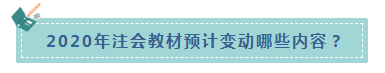 2020年注会教材预计变动哪些内容？